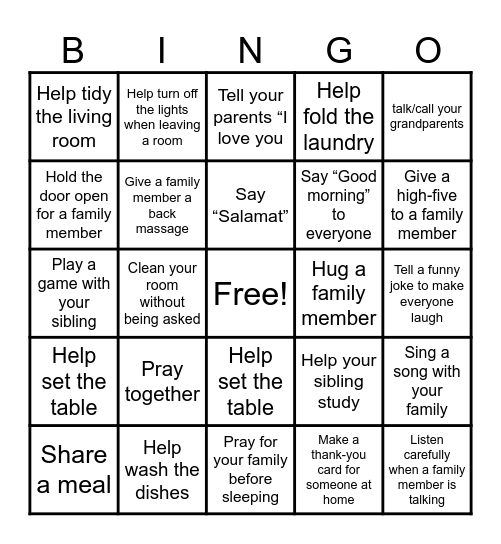 | B | I | N | G | O |
|---|---|---|---|---|
| Help tidy the living room | Help turn off the lights when leaving a room | Tell your parents “I love you | Help fold the laundry | talk/call your grandparents |
| Hold the door open for a family member | Give a family member a back massage | Say “Salamat” | Say “Good morning” to everyone | Give a high-five to a family member |
| Play a game with your sibling | Clean your room without being asked | Free! | Hug a family member | Tell a funny joke to make everyone laugh |
| Help set the table | Pray together | Help set the table | Help your sibling study | Sing a song with your family |
| Share a meal | Help wash the dishes | Pray for your family before sleeping | Make a thank-you card for someone at home | Listen carefully when a family member is talking |